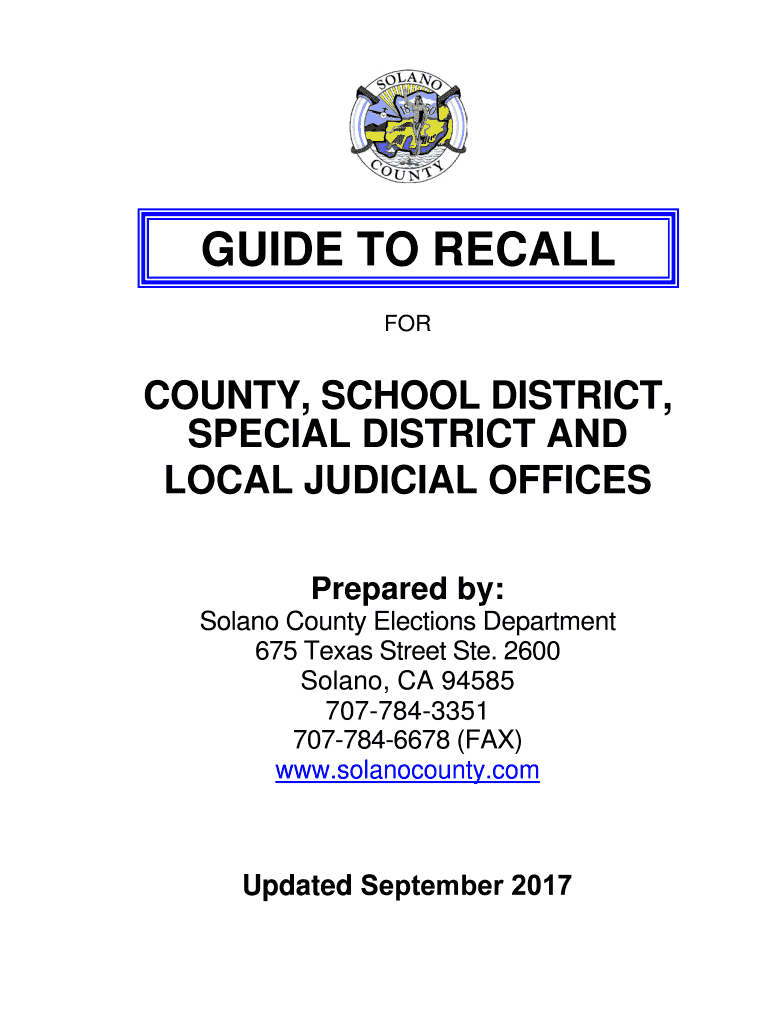 SOLANO
COUNTY

GUIDE TO RECALL

FOR

COUNTY, SCHOOL DISTRICT, SPECIAL DISTRICT AND LOCAL JUDICIAL OFFICES

Prepared by:
Solano County Elections Department
675 Texas Street Ste. 2600
Solano, CA 94585
707-784-3351
707-784-6678 (FAX)
www.solanocounty.com

Updated September 2017